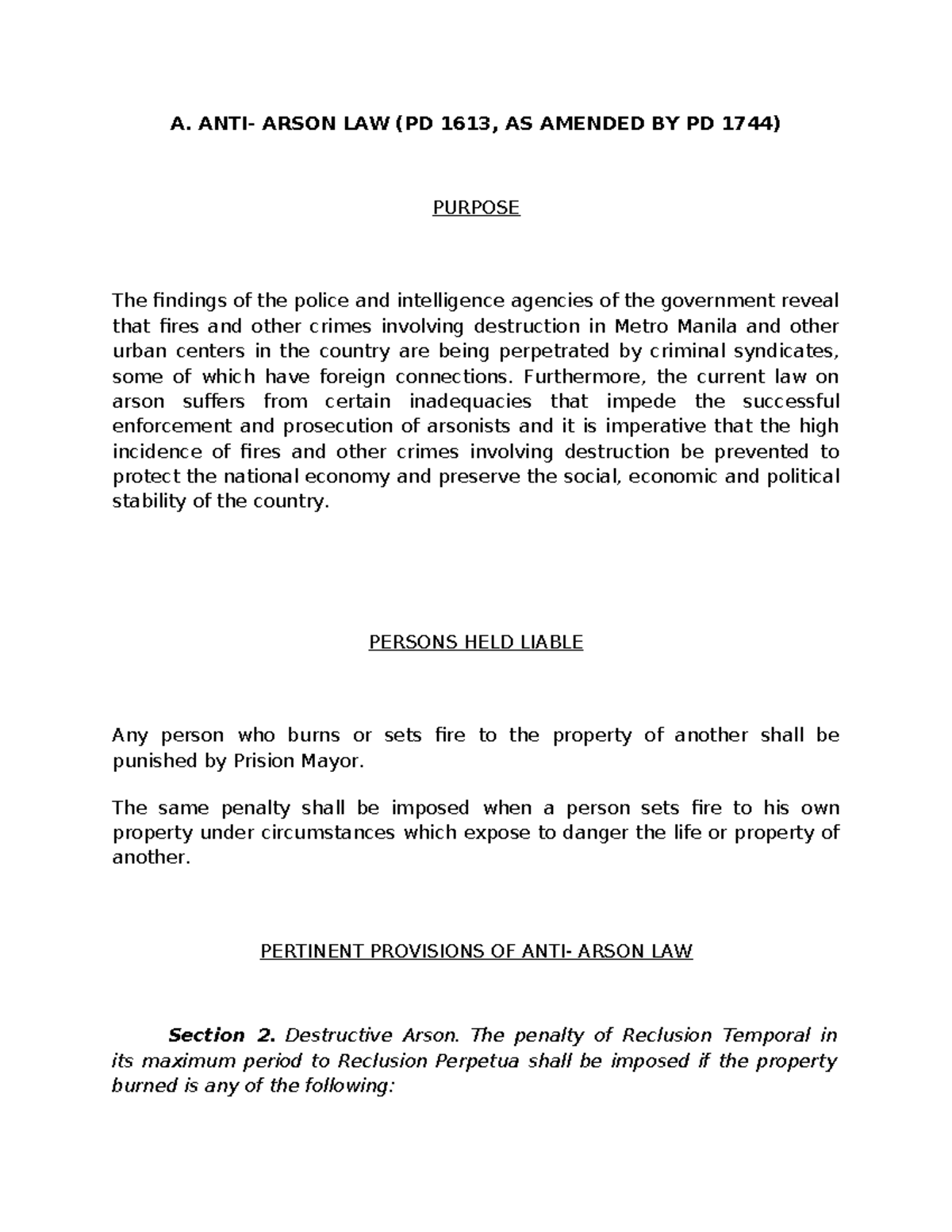 A. ANTI- ARSON LAW (PD 1613, AS AMENDED BY PD 1744)

PURPOSE

The findings of the police and intelligence agencies of the government reveal that fires and other crimes involving destruction in Metro Manila and other urban centers in the country are being perpetrated by criminal syndicates, some of which have foreign connections. Furthermore, the current law on arson suffers from certain inadequacies that impede the successful enforcement and prosecution of arsonists and it is imperative that the high incidence of fires and other crimes involving destruction be prevented to protect the national economy and preserve the social, economic and political stability of the country.

PERSONS HELD LIABLE

Any person who burns or sets fire to the property of another shall be punished by Prision Mayor.

The same penalty shall be imposed when a person sets fire to his own property under circumstances which expose to danger the life or property of another.

PERTINENT PROVISIONS OF ANTI- ARSON LAW

Section 2. Destructive Arson. The penalty of Reclusion Temporal in its maximum period to Reclusion Perpetua shall be imposed if the property burned is any of the following: